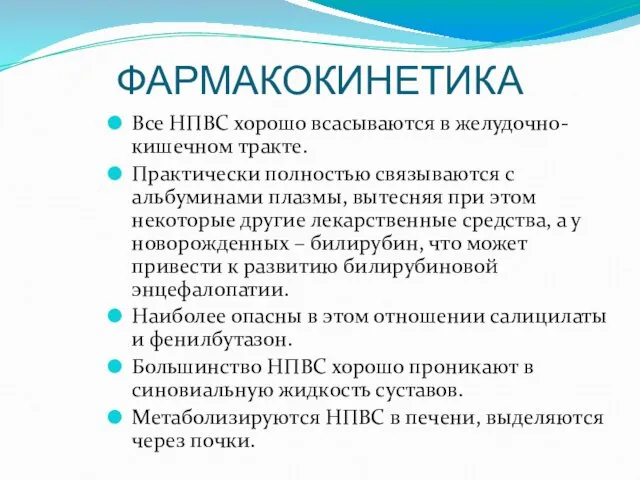 ФАРМАКОКИНЕТИКА

Все НПВС хорошо всасываются в желудочно-кишечном тракте.

Практически полностью связываются с альбуминами плазмы, вытесняя при этом некоторые другие лекарственные средства, а у новорожденных – билирубин, что может привести к развитию билирубиновой энцефалопатии.

Наиболее опасны в этом отношении салицилаты и фенилбутазон.

Большинство НПВС хорошо проникают в синовиальную жидкость суставов.

Метаболизируются НПВС в печени, выделяются через почки.